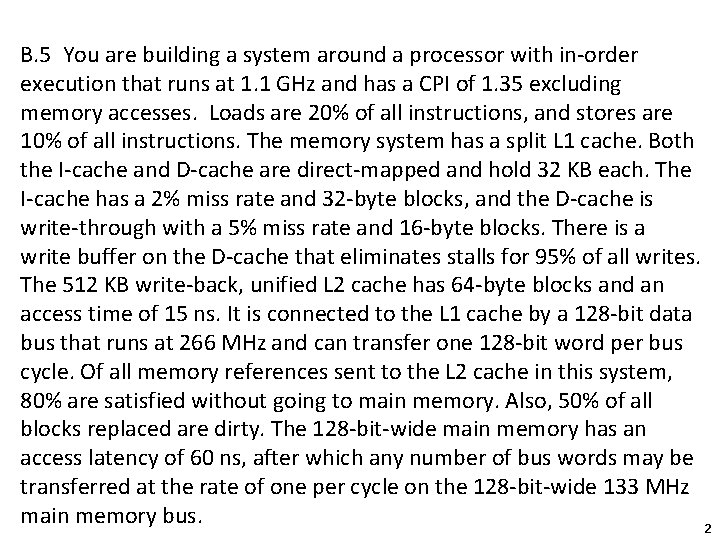 B.5 You are building a system around a processor with in-order execution that runs at 1.1 GHz and has a CPI of 1.35 excluding memory accesses. Loads are 20% of all instructions, and stores are 10% of all instructions. The memory system has a split L1 cache. Both the I-cache and D-cache are direct-mapped and hold 32 KB each. The I-cache has a 2% miss rate and 32-byte blocks, and the D-cache is write-through with a 5% miss rate and 16-byte blocks. There is a write buffer on the D-cache that eliminates stalls for 95% of all writes. The 512 KB write-back, unified L2 cache has 64-byte blocks and an access time of 15 ns. It is connected to the L1 cache by a 128-bit data bus that runs at 266 MHz and can transfer one 128-bit word per bus cycle. Of all memory references sent to the L2 cache in this system, 80% are satisfied without going to main memory. Also, 50% of all blocks replaced are dirty. The 128-bit-wide main memory has an access latency of 60 ns, after which any number of bus words may be transferred at the rate of one per cycle on the 128-bit-wide 133 MHz main memory bus.

2